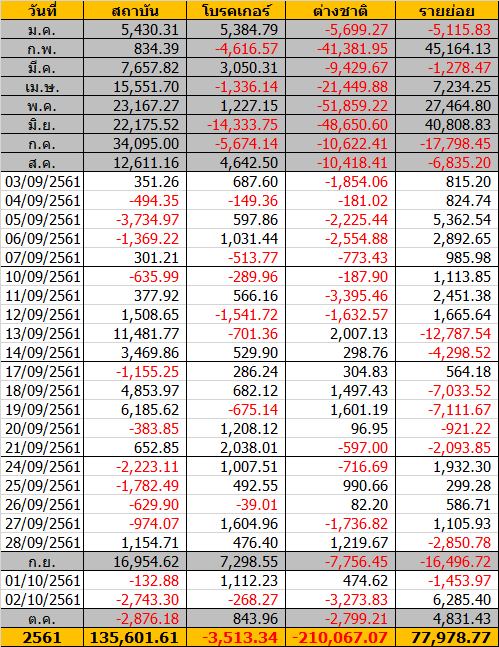 | วันที่ | สถาบัน | โบรคเกอร์ | ต่างชาติ | รายย่อย |
|---|---|---|---|---|
| ม.ค. | 5,430.31 | 5,384.79 | -5,699.27 | -5,115.83 |
| ก.พ. | 834.39 | -4,616.57 | -41,381.95 | 45,164.13 |
| มี.ค. | 7,657.82 | 3,050.31 | -9,429.67 | -1,278.47 |
| เม.ษ. | 15,551.70 | -1,336.14 | -21,449.88 | 7,234.25 |
| พ.ค. | 23,167.27 | 1,227.15 | -51,859.22 | 27,464.80 |
| มิ.ย. | 22,175.52 | -14,333.75 | -48,650.60 | 40,808.83 |
| ก.ค. | 34,095.00 | -5,674.14 | -10,622.41 | -17,798.45 |
| ส.ค. | 12,611.16 | 4,642.50 | -10,418.41 | -6,835.20 |
| 03/09/2561 | 351.26 | 687.60 | -1,854.06 | 815.20 |
| 04/09/2561 | -494.35 | -149.36 | -181.02 | 824.74 |
| 05/09/2561 | -3,734.97 | 597.86 | -2,225.44 | 5,362.54 |
| 06/09/2561 | -1,369.22 | 1,031.44 | -2,554.88 | 2,892.65 |
| 07/09/2561 | 301.21 | -513.77 | -773.43 | 985.98 |
| 10/09/2561 | -635.99 | -289.96 | -187.90 | 1,113.85 |
| 11/09/2561 | 377.92 | 566.16 | -3,395.46 | 2,451.38 |
| 12/09/2561 | 1,508.65 | -1,541.72 | -1,632.57 | 1,665.64 |
| 13/09/2561 | 11,481.77 | -701.36 | 2,007.13 | -12,787.54 |
| 14/09/2561 | 3,469.86 | 529.90 | 298.76 | -4,298.52 |
| 17/09/2561 | -1,155.25 | 286.24 | 304.83 | 564.18 |
| 18/09/2561 | 4,853.97 | 682.12 | 1,497.43 | -7,033.52 |
| 19/09/2561 | 6,185.62 | -675.14 | 1,601.19 | -7,111.67 |
| 20/09/2561 | -383.85 | 1,208.12 | 96.95 | -921.22 |
| 21/09/2561 | 652.85 | 2,038.01 | -597.00 | -2,093.85 |
| 24/09/2561 | -2,223.11 | 1,007.51 | -716.69 | 1,932.30 |
| 25/09/2561 | -1,782.49 | 492.55 | 990.66 | 299.28 |
| 26/09/2561 | -629.90 | -39.01 | 82.20 | 586.71 |
| 27/09/2561 | -974.07 | 1,604.96 | -1,736.82 | 1,105.93 |
| 28/09/2561 | 1,154.71 | 476.40 | 1,219.67 | -2,850.78 |
| ก.ย. | 16,954.62 | 7,298.55 | -7,756.45 | -16,496.72 |
| 01/10/2561 | -132.88 | 1,112.23 | 474.62 | -1,453.97 |
| 02/10/2561 | -2,743.30 | -268.27 | -3,273.83 | 6,285.40 |
| ต.ค. | -2,876.18 | 843.96 | -2,799.21 | 4,831.43 |
| 2561 | 135,601.61 | -3,513.34 | -210,067.07 | 77,978.77 |